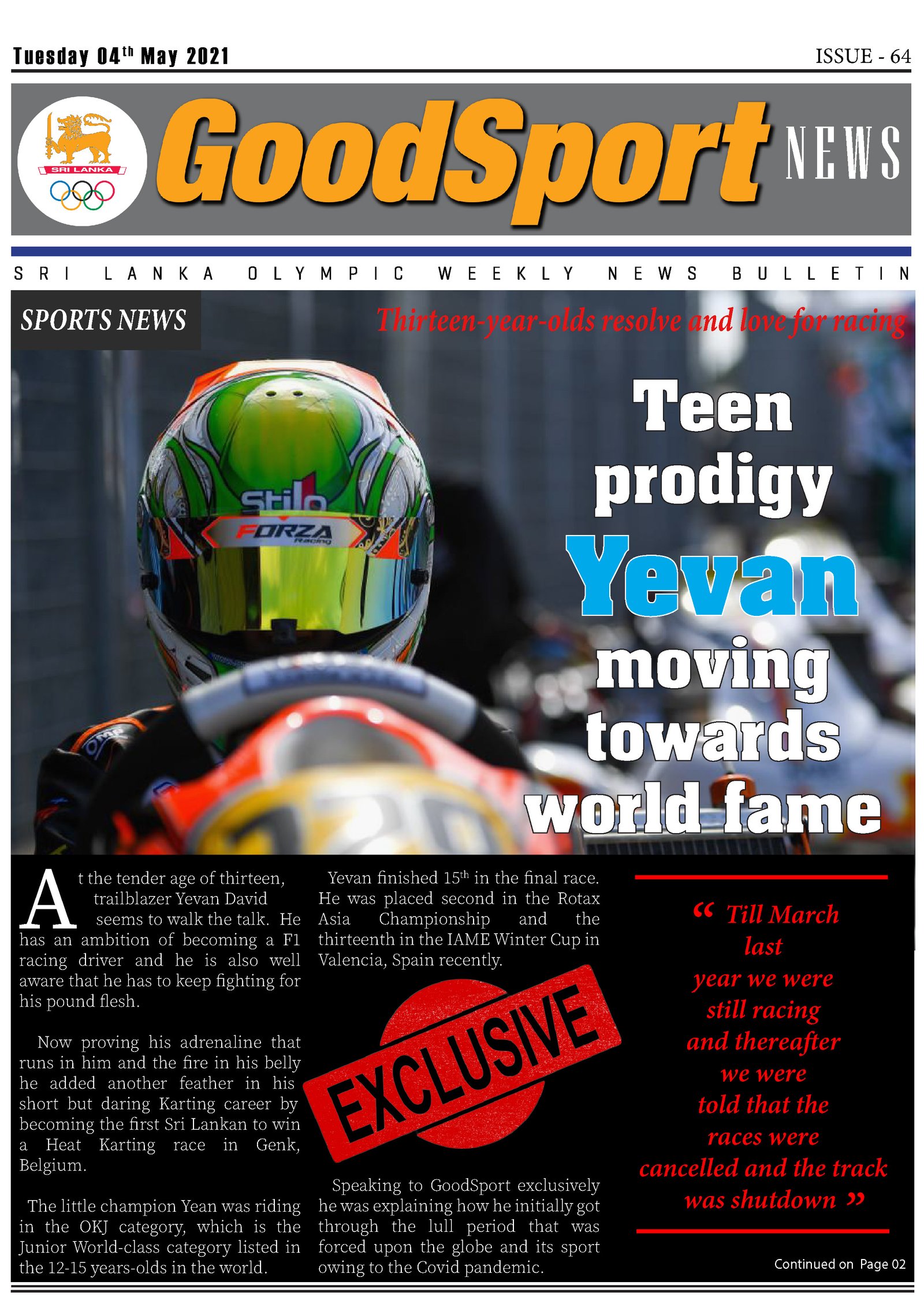 Tuesday 04$^{th}$ May 2021

ISSUE - 64

SRI LANKA

GoodSport NEWS

SRI LANKA OLYMPIC WEEKLY NEWS BULLETIN

SPORTS NEWS

Thirteen-year-olds resolve and love for racing

Stilo

FORZA Racing

Teen prodigy Yevan moving towards world fame

At the tender age of thirteen, trailblazer Yevan David seems to walk the talk. He has an ambition of becoming a F1 racing driver and he is also well aware that he has to keep fighting for his pound flesh.

Now proving his adrenaline that runs in him and the fire in his belly he added another feather in his short but daring Karting career by becoming the first Sri Lankan to win a Heat Karting race in Genk, Belgium.

The little champion Yean was riding in the OKJ category, which is the Junior World-class category listed in the 12-15 years-olds in the world.

Yevan finished 15$^{th}$ in the final race. He was placed second in the Rotax Asia Championship and the thirteenth in the IAME Winter Cup in Valencia, Spain recently.

EXCLUSIVE

Speaking to GoodSport exclusively he was explaining how he initially got through the lull period that was forced upon the globe and its sport owing to the Covid pandemic.

“ Till March last year we were still racing and thereafter we were told that the races were cancelled and the track was shutdown ”

Continued on Page 02